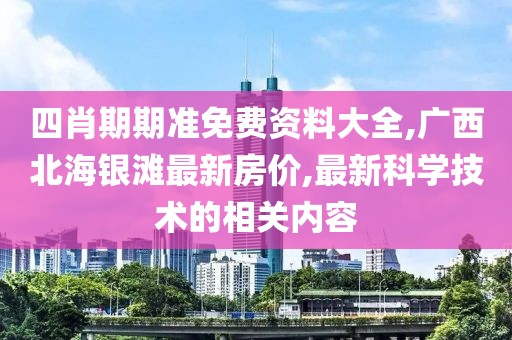 四肖期期准免费资料大全,广西北海银滩最新房价,最新科学技术的相关内容